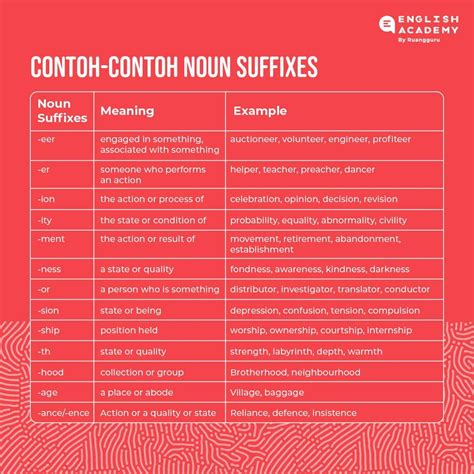 ENGLISH ACADEMY
By Ruangguru

CONTOH-CONTOH NOUN SUFFIXES

| Noun Suffixes | Meaning | Example |
|---|---|---|
| -eer | engaged in something, associated with something | auctioneer, volunteer, engineer, profiteer |
| -er | someone who performs an action | helper, teacher, preacher, dancer |
| -ion | the action or process of | celebration, opinion, decision, revision |
| -ity | the state or condition of | probability, equality, abnormality, civility |
| -ment | the action or result of | movement, retirement, abandonment, establishment |
| -ness | a state or quality | fondness, awareness, kindness, darkness |
| -or | a person who is something | distributor, investigator, translator, conductor |
| -sion | state or being | depression, confusion, tension, compulsion |
| -ship | position held | worship, ownership, courtship, internship |
| -th | state or quality | strength, labyrinth, depth, warmth |
| -hood | collection or group | Brotherhood, neighbourhood |
| -age | a place or abode | Village, baggage |
| -ance/-ence | Action or a quality or state | Reliance, defence, insistence |